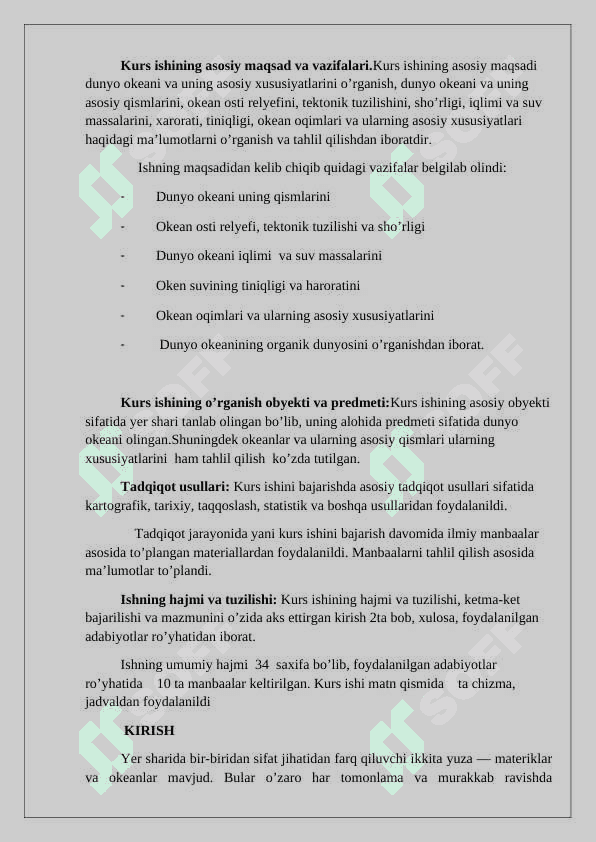 **Kurs ishining asosiy maqsad va vazifalari.**Kurs ishining asosiy maqsadi dunyo okeani va uning asosiy xususiyatlarini o’rganish, dunyo okeani va uning asosiy qismlarini, okean osti relyefini, tektonik tuzilishini, sho’rligi, iqlimi va suv massalarini, xarorati, tiniqligi, okean oqimlari va ularning asosiy xususiyatlari haqidagi ma’lumotlarni o’rganish va tahlil qilishdan iboratdir.

Ishning maqsadidan kelib chiqib quidagi vazifalar belgilab olindi:

- Dunyo okeani uning qismlarini
- Okean osti relyefi, tektonik tuzilishi va sho’rligi
- Dunyo okeani iqlimi va suv massalarini
- Oken suvining tiniqligi va haroratini
- Okean oqimlari va ularning asosiy xususiyatlarini
- Dunyo okeanining organik dunyosini o’rganishdan iborat.

**Kurs ishining o’rganish obyekti va predmeti:**Kurs ishining asosiy obyekti sifatida yer shari tanlab olingan bo’lib, uning alohida predmeti sifatida dunyo okeani olingan.Shuningdek okeanlar va ularning asosiy qismlari ularning xususiyatlarini ham tahlil qilish ko’zda tutilgan.

**Tadqiqot usullari:** Kurs ishini bajarishda asosiy tadqiqot usullari sifatida kartografik, tarixiy, taqqoslash, statistik va boshqa usullaridan foydalanildi.

Tadqiqot jarayonida yani kurs ishini bajarish davomida ilmiy manbaalar asosida to’plangan materiallardan foydalanildi. Manbaalarni tahlil qilish asosida ma’lumotlar to’plandi.

**Ishning hajmi va tuzilishi:** Kurs ishining hajmi va tuzilishi, ketma-ket bajarilishi va mazmunini o’zida aks ettirgan kirish 2ta bob, xulosa, foydalanilgan adabiyotlar ro’yhatidan iborat.

Ishning umumiy hajmi 34 saxifa bo’lib, foydalanilgan adabiyotlar ro’yhatida 10 ta manbaalar keltirilgan. Kurs ishi matn qismida ta chizma, jadvaldan foydalanildi

**KIRISH**

Yer sharida bir-biridan sifat jihatidan farq qiluvchi ikkita yuza — materiklar va okeanlar mavjud. Bular o’zaro har tomonlama va murakkab ravishda